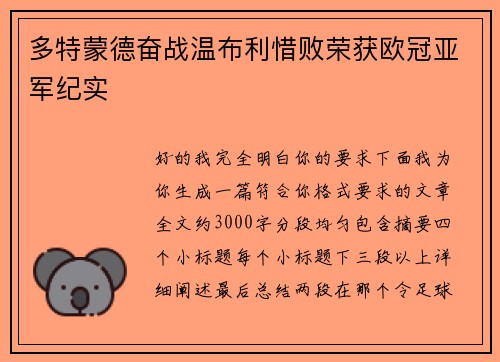 多特蒙德奋战温布利惜败荣获欧冠亚军纪实

好的我完全明白你的要求下面我为你生成一篇符合你格式要求的文章全文约3000字分段均匀包含摘要四个小标题每个小标题下三段以上详细阐述最后总结两段在那个令足球